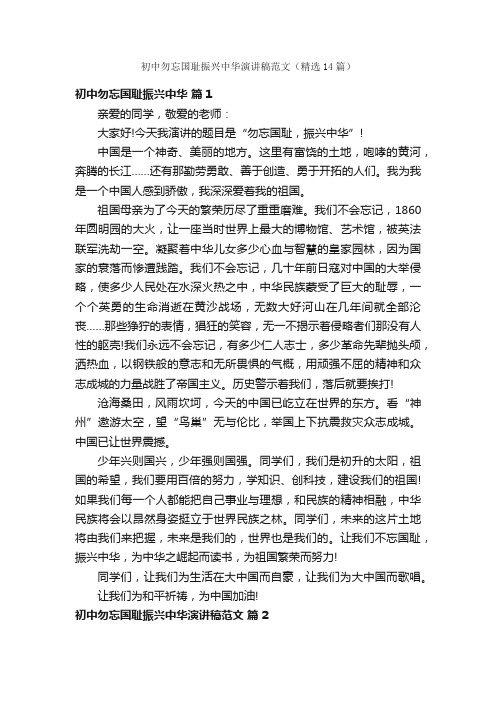 初中勿忘国耻振兴中华演讲稿范文（精选14篇）

初中勿忘国耻振兴中华 篇1

亲爱的同学，敬爱的老师：

大家好!今天我演讲的题目是“勿忘国耻，振兴中华”!

中国是一个神奇、美丽的地方。这里有富饶的土地，咆哮的黄河，奔腾的长江……还有那勤劳勇敢、善于创造、勇于开拓的人们。我为我是一个中国人感到骄傲，我深深爱着我的祖国。

祖国母亲为了今天的繁荣历尽了重重磨难。我们不会忘记，1860年圆明园的大火，让一座当时世界上最大的博物馆、艺术馆，被英法联军洗劫一空。凝聚着中华儿女多少心血与智慧的皇家园林，因为国家的衰落而惨遭践踏。我们不会忘记，几十年前日寇对中国的大举侵略，使多少人民处在水深火热之中，中华民族蒙受了巨大的耻辱，一个个英勇的生命消逝在黄沙战场，无数大好河山在几年间就全部沦丧……那些狰狞的表情，猖狂的笑容，无一不揭示着侵略者们那没有人性的躯壳!我们永远不会忘记，有多少仁人志士，多少革命先辈抛头颅，洒热血，以钢铁般的意志和无所畏惧的气概，用顽强不屈的精神和众志成城的力量战胜了帝国主义。历史警示着我们，落后就要挨打!

沧海桑田，风雨坎坷，今天的中国已屹立在世界的东方。看“神州”遨游太空，望“鸟巢”无与伦比，举国上下抗震救灾众志成城。中国已让世界震撼。

少年兴则国兴，少年强则国强。同学们，我们是初升的太阳，祖国的希望，我们要用百倍的努力，学知识、创科技，建设我们的祖国!如果我们每一个人都能把自己事业与理想，和民族的精神相融，中华民族将会以昂然身姿挺立于世界民族之林。同学们，未来的这片土地将由我们来把握，未来是我们的，世界也是我们的。让我们不忘国耻，振兴中华，为中华之崛起而读书，为祖国繁荣而努力!

同学们，让我们为生活在大中国而自豪，让我们为大中国而歌唱。

让我们为和平祈祷，为中国加油!

初中勿忘国耻振兴中华演讲稿范文 篇2